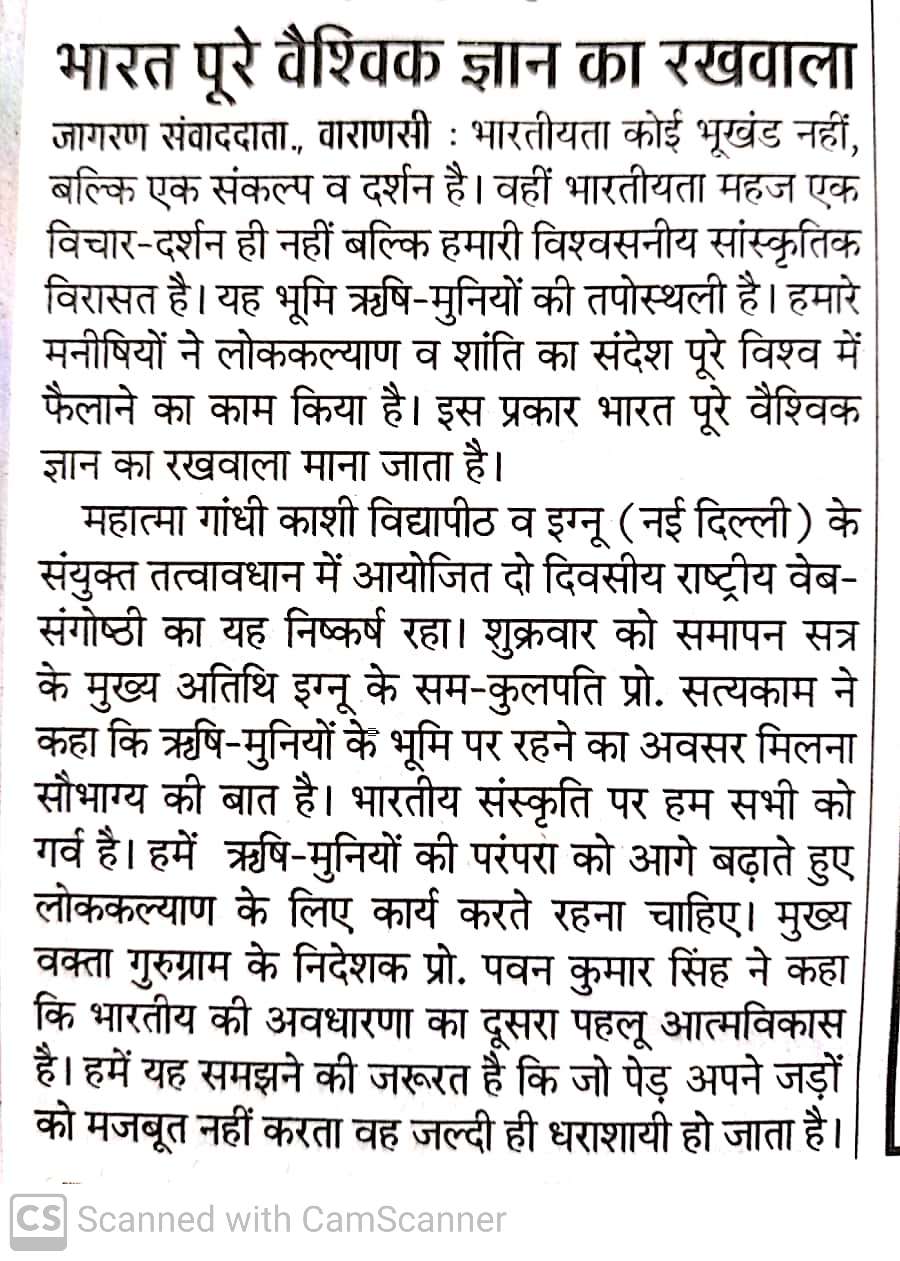 भारत पूरे वैश्विक ज्ञान का रखवाला

जागरण संवाददाता., वाराणसी : भारतीयता कोई भूखंड नहीं, बल्कि एक संकल्प व दर्शन है। वहीं भारतीयता महज एक विचार-दर्शन ही नहीं बल्कि हमारी विश्वसनीय सांस्कृतिक विरासत है। यह भूमि ऋषि-मुनियों की तपोस्थली है। हमारे मनीषियों ने लोककल्याण व शांति का संदेश पूरे विश्व में फैलाने का काम किया है। इस प्रकार भारत पूरे वैश्विक ज्ञान का रखवाला माना जाता है।

महात्मा गांधी काशी विद्यापीठ व इग्नू (नई दिल्ली) के संयुक्त तत्वावधान में आयोजित दो दिवसीय राष्ट्रीय वेब-संगोष्ठी का यह निष्कर्ष रहा। शुक्रवार को समापन सत्र के मुख्य अतिथि इग्नू के सम-कुलपति प्रो. सत्यकाम ने कहा कि ऋषि-मुनियों के भूमि पर रहने का अवसर मिलना सौभाग्य की बात है। भारतीय संस्कृति पर हम सभी को गर्व है। हमें ऋषि-मुनियों की परंपरा को आगे बढ़ाते हुए लोककल्याण के लिए कार्य करते रहना चाहिए। मुख्य वक्ता गुरुग्राम के निदेशक प्रो. पवन कुमार सिंह ने कहा कि भारतीय की अवधारणा का दूसरा पहलू आत्मविकास है। हमें यह समझने की जरूरत है कि जो पेड़ अपने जड़ों को मजबूत नहीं करता वह जल्दी ही धराशायी हो जाता है।

CS Scanned with CamScanner